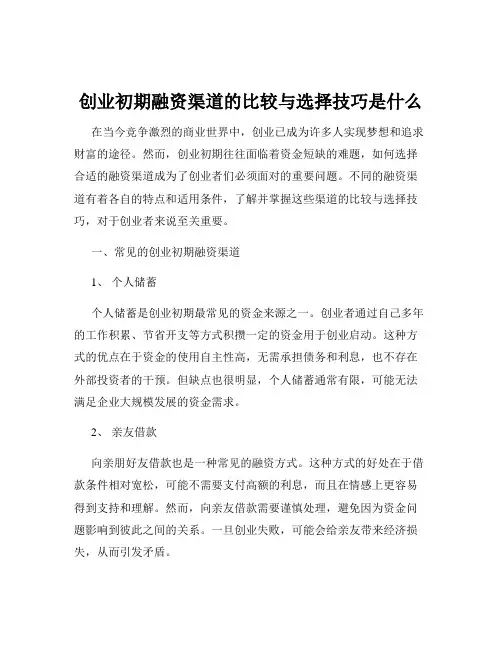 创业初期融资渠道的比较与选择技巧是什么

在当今竞争激烈的商业世界中，创业已成为许多人实现梦想和追求财富的途径。然而，创业初期往往面临着资金短缺的难题，如何选择合适的融资渠道成为了创业者们必须面对的重要问题。不同的融资渠道有着各自的特点和适用条件，了解并掌握这些渠道的比较与选择技巧，对于创业者来说至关重要。

一、常见的创业初期融资渠道

1、 个人储蓄

个人储蓄是创业初期最常见的资金来源之一。创业者通过自己多年的工作积累、节省开支等方式积攒一定的资金用于创业启动。这种方式的优点在于资金的使用自主性高，无需承担债务和利息，也不存在外部投资者的干预。但缺点也很明显，个人储蓄通常有限，可能无法满足企业大规模发展的资金需求。

2、 亲友借款

向亲朋好友借款也是一种常见的融资方式。这种方式的好处在于借款条件相对宽松，可能不需要支付高额的利息，而且在情感上更容易得到支持和理解。然而，向亲友借款需要谨慎处理，避免因为资金问题影响到彼此之间的关系。一旦创业失败，可能会给亲友带来经济损失，从而引发矛盾。